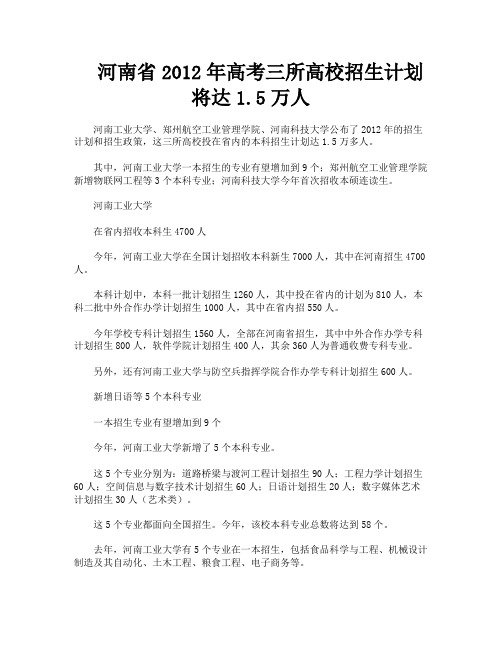 河南省 2012 年高考三所高校招生计划将达 1.5 万人

河南工业大学、郑州航空工业管理学院、河南科技大学公布了 2012 年的招生计划和招生政策，这三所高校投在省内的本科招生计划达 1.5 万多人。

其中，河南工业大学一本招生的专业有望增加到 9 个；郑州航空工业管理学院新增物联网工程等 3 个本科专业；河南科技大学今年首次招收本硕连读生。

河南工业大学

在省内招收本科生 4700 人

今年，河南工业大学在全国计划招收本科新生 7000 人，其中在河南招生 4700 人。

本科计划中，本科一批计划招生 1260 人，其中投在省内的计划为 810 人，本科二批中外合作办学计划招生 1000 人，其中在省内招 550 人。

今年学校专科计划招生 1560 人，全部在河南省招生，其中中外合作办学专科计划招生 800 人，软件学院计划招生 400 人，其余 360 人为普通收费专科专业。

另外，还有河南工业大学与防空兵指挥学院合作办学专科计划招生 600 人。

新增日语等 5 个本科专业

一本招生专业有望增加到 9 个

今年，河南工业大学新增了 5 个本科专业。

这 5 个专业分别为：道路桥梁与渡河工程计划招生 90 人；工程力学计划招生 60 人；空间信息与数字技术计划招生 60 人；日语计划招生 20 人；数字媒体艺术计划招生 30 人（艺术类）。

这 5 个专业都面向全国招生。今年，该校本科专业总数将达到 58 个。

去年，河南工业大学有 5 个专业在一本招生，包括食品科学与工程、机械设计制造及其自动化、土木工程、粮食工程、电子商务等。